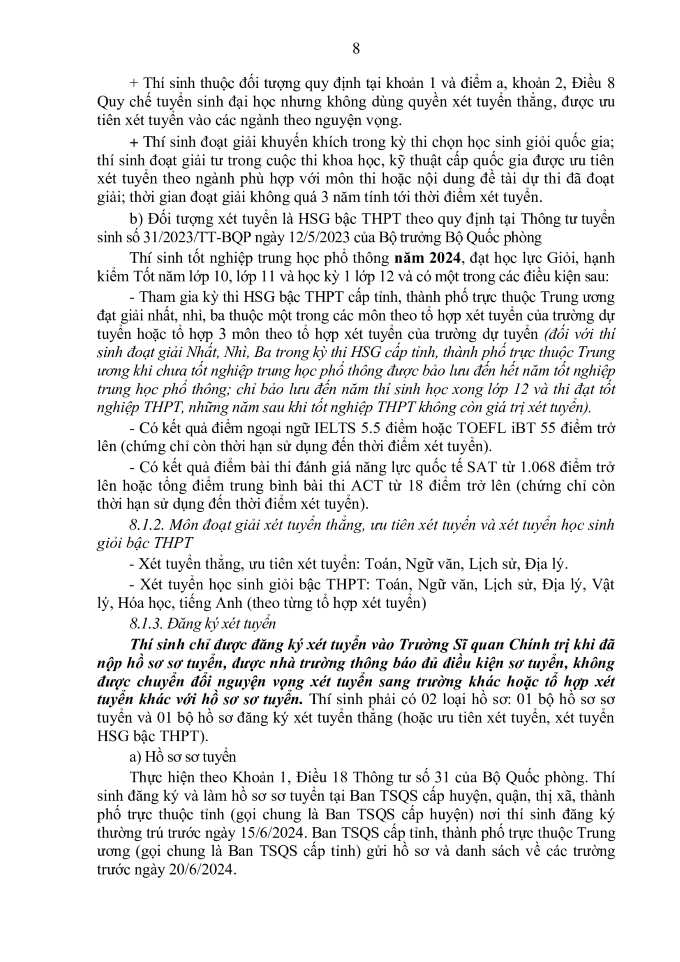 8

+ Thí sinh thuộc đối tượng quy định tại khoản 1 và điểm a, khoản 2, Điều 8 Quy chế tuyển sinh đại học nhưng không dùng quyền xét tuyển thẳng, được ưu tiên xét tuyển vào các ngành theo nguyện vọng.

+ Thí sinh đoạt giải khuyến khích trong kỳ thi chọn học sinh giỏi quốc gia; thí sinh đoạt giải tư trong cuộc thi khoa học, kỹ thuật cấp quốc gia được ưu tiên xét tuyển theo ngành phù hợp với môn thi hoặc nội dung đề tài dự thi đã đoạt giải; thời gian đoạt giải không quá 3 năm tính tới thời điểm xét tuyển.

b) Đối tượng xét tuyển là HSG bậc THPT theo quy định tại Thông tư tuyển sinh số 31/2023/TT-BQP ngày 12/5/2023 của Bộ trưởng Bộ Quốc phòng

Thí sinh tốt nghiệp trung học phổ thông năm 2024, đạt học lực Giỏi, hạnh kiểm Tốt năm lớp 10, lớp 11 và học kỳ 1 lớp 12 và có một trong các điều kiện sau:

- Tham gia kỳ thi HSG bậc THPT cấp tỉnh, thành phố trực thuộc Trung ương đạt giải nhất, nhì, ba thuộc một trong các môn theo tổ hợp xét tuyển của trường dự tuyển hoặc tổ hợp 3 môn theo tổ hợp xét tuyển của trường dự tuyển (đối với thí sinh đoạt giải Nhất, Nhì, Ba trong kỳ thi HSG cấp tỉnh, thành phố trực thuộc Trung ương khi chưa tốt nghiệp trung học phổ thông được bảo lưu đến hết năm tốt nghiệp trung học phổ thông; chỉ bảo lưu đến năm thí sinh học xong lớp 12 và thi đạt tốt nghiệp THPT, những năm sau khi tốt nghiệp THPT không còn giá trị xét tuyển).

- Có kết quả điểm ngoại ngữ IELTS 5.5 điểm hoặc TOEFL iBT 55 điểm trở lên (chứng chỉ còn thời hạn sử dụng đến thời điểm xét tuyển).

- Có kết quả điểm bài thi đánh giá năng lực quốc tế SAT từ 1.068 điểm trở lên hoặc tổng điểm trung bình bài thi ACT từ 18 điểm trở lên (chứng chỉ còn thời hạn sử dụng đến thời điểm xét tuyển).

8.1.2. Môn đoạt giải xét tuyển thẳng, ưu tiên xét tuyển và xét tuyển học sinh giỏi bậc THPT

- Xét tuyển thẳng, ưu tiên xét tuyển: Toán, Ngữ văn, Lịch sử, Địa lý.

- Xét tuyển học sinh giỏi bậc THPT: Toán, Ngữ văn, Lịch sử, Địa lý, Vật lý, Hóa học, tiếng Anh (theo từng tổ hợp xét tuyển)

8.1.3. Đăng ký xét tuyển

Thí sinh chỉ được đăng ký xét tuyển vào Trường Sĩ quan Chính trị khi đã nộp hồ sơ sơ tuyển, được nhà trường thông báo đủ điều kiện sơ tuyển, không được chuyển đổi nguyện vọng xét tuyển sang trường khác hoặc tổ hợp xét tuyển khác với hồ sơ sơ tuyển. Thí sinh phải có 02 loại hồ sơ: 01 bộ hồ sơ sơ tuyển và 01 bộ hồ sơ đăng ký xét tuyển thẳng (hoặc ưu tiên xét tuyển, xét tuyển HSG bậc THPT).

a) Hồ sơ sơ tuyển

Thực hiện theo Khoản 1, Điều 18 Thông tư số 31 của Bộ Quốc phòng. Thí sinh đăng ký và làm hồ sơ sơ tuyển tại Ban TSQS cấp huyện, quận, thị xã, thành phố trực thuộc tỉnh (gọi chung là Ban TSQS cấp huyện) nơi thí sinh đăng ký thường trú trước ngày 15/6/2024. Ban TSQS cấp tỉnh, thành phố trực thuộc Trung ương (gọi chung là Ban TSQS cấp tỉnh) gửi hồ sơ và danh sách về các trường trước ngày 20/6/2024.